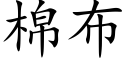 棉布